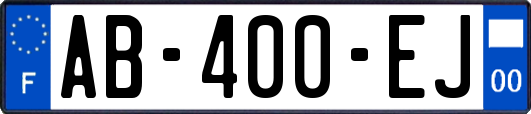 F
AB-400-EJ
00